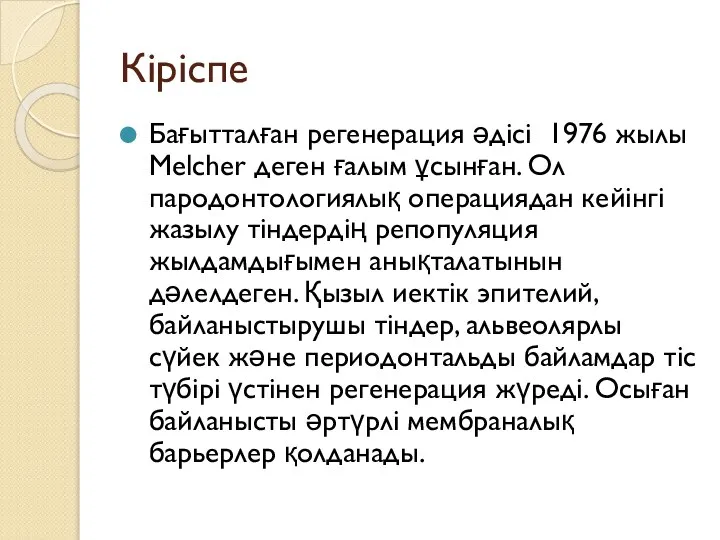 Кіріспе

Бағытталған регенерация әдісі 1976 жылы Melcher деген ғалым ұсынған. Ол пародонтологиялық операциядан кейінгі жазылу тіндердің репопуляция жылдамдығымен анықталатынын дәлелдеген. Қызыл иектік эпителий, байланыстырушы тіндер, альвеолярлы сүйек және периодонтальды байламдар тіс түбірі үстінен регенерация жүреді. Осыған байланысты әртүрлі мембраналық барьерлер қолданады.